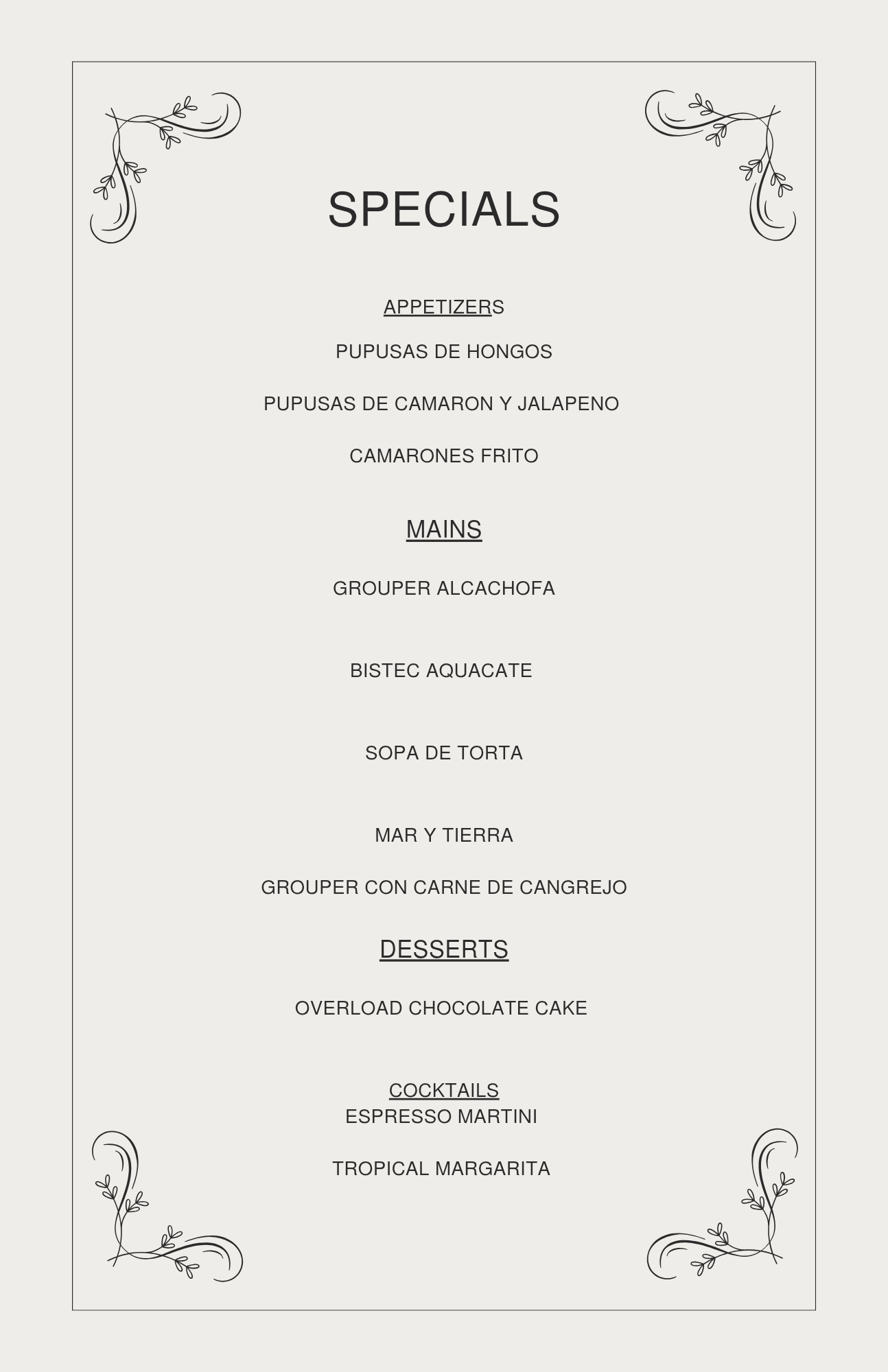 SPECIALS

APPETIZERS

PUPUSAS DE HONGOS

PUPUSAS DE CAMARON Y JALAPENO

CAMARONES FRITO

MAINS

GROUPER ALCACHOFA

BISTEC AQUACATE

SOPA DE TORTA

MAR Y TIERRA

GROUPER CON CARNE DE CANGREJO

DESSERTS

OVERLOAD CHOCOLATE CAKE

COCKTAILS
ESPRESSO MARTINI

TROPICAL MARGARITA